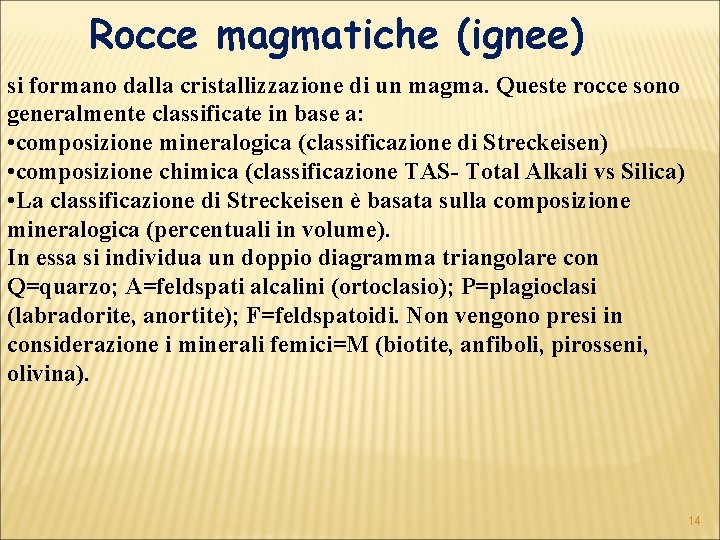 Rocce magmatiche (ignee)

si formano dalla cristallizzazione di un magma. Queste rocce sono generalmente classificate in base a:
•composizione mineralogica (classificazione di Streckeisen)
•composizione chimica (classificazione TAS- Total Alkali vs Silica)
•La classificazione di Streckeisen è basata sulla composizione mineralogica (percentuali in volume).
In essa si individua un doppio diagramma triangolare con Q=quarzo; A=feldspati alcalini (ortoclasio); P=plagioclasi (labradorite, anortite); F=feldspatoidi. Non vengono presi in considerazione i minerali femici=M (biotite, anfiboli, pirosseni, olivina).

14